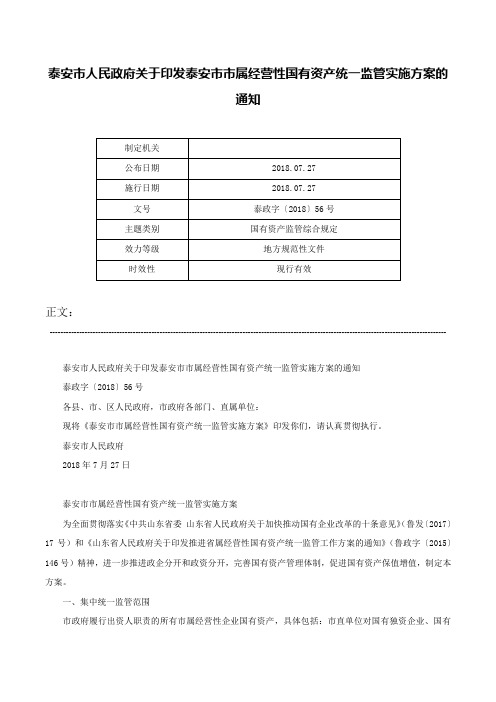 泰安市人民政府关于印发泰安市市属经营性国有资产统一监管实施方案的通知

| 制定机关 | |
|---|---|
| 公布日期 | 2018.07.27 |
| 施行日期 | 2018.07.27 |
| 文号 | 泰政字〔2018〕56号 |
| 主题类别 | 国有资产监管综合规定 |
| 效力等级 | 地方规范性文件 |
| 时效性 | 现行有效 |

正文：

泰安市人民政府关于印发泰安市市属经营性国有资产统一监管实施方案的通知

泰政字〔2018〕56号

各县、市、区人民政府，市政府各部门、直属单位：

现将《泰安市市属经营性国有资产统一监管实施方案》印发你们，请认真贯彻执行。

泰安市人民政府

2018年7月27日

泰安市市属经营性国有资产统一监管实施方案

为全面贯彻落实《中共山东省委 山东省人民政府关于加快推动国有企业改革的十条意见》（鲁发〔2017〕17号）和《山东省人民政府关于印发推进省属经营性国有资产统一监管工作方案的通知》（鲁政字〔2015〕146号）精神，进一步推进政企分开和政资分开，完善国有资产管理体制，促进国有资产保值增值，制定本方案。

一、集中统一监管范围

市政府履行出资人职责的所有市属经营性企业国有资产，具体包括：市直单位对国有独资企业、国有